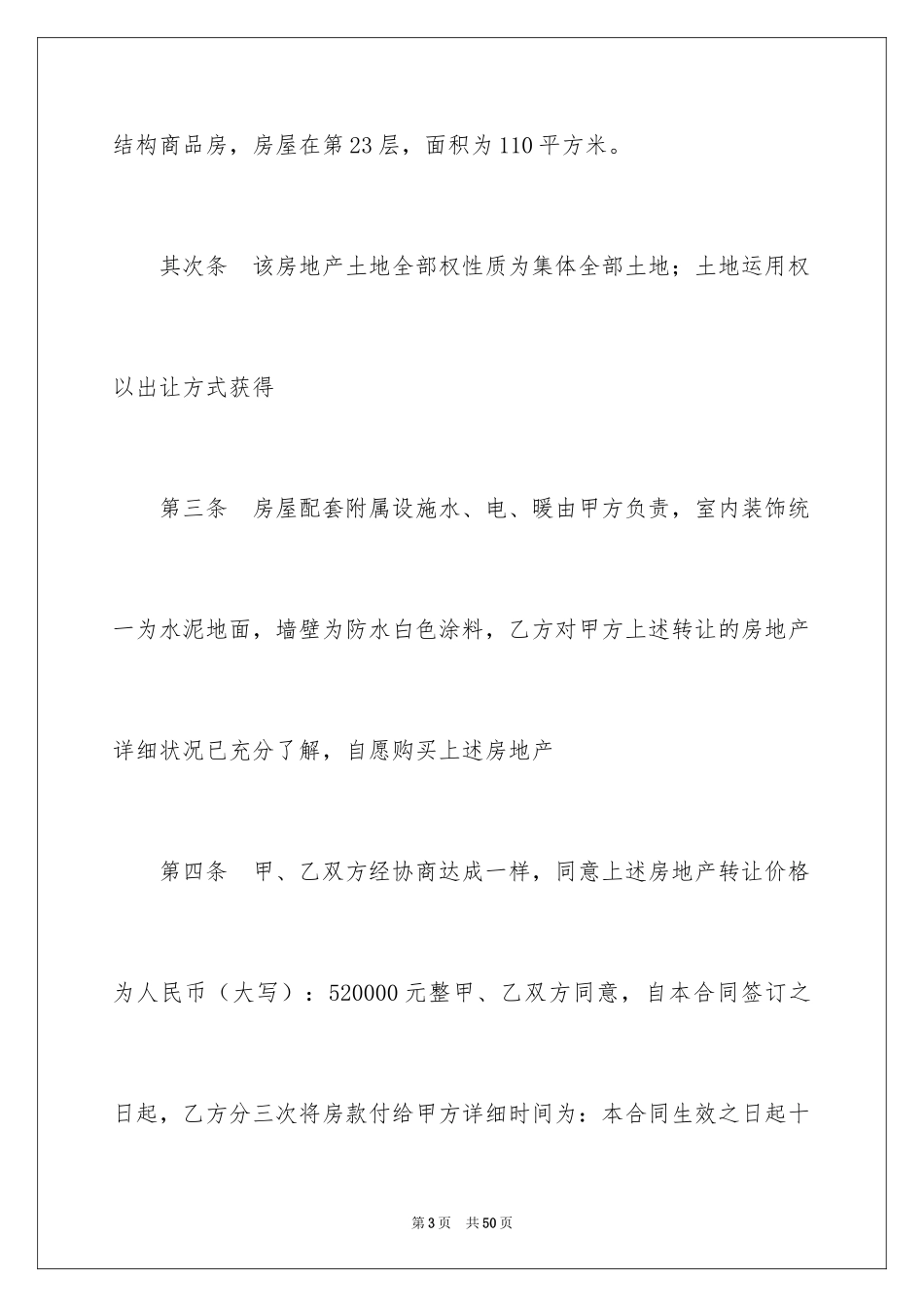 结构商品房，房屋在第23层，面积为110平方米。

其次条　该房地产土地全部权性质为集体全部土地；土地运用权以出让方式获得

第三条　房屋配套附属设施水、电、暖由甲方负责，室内装饰统一为水泥地面，墙壁为防水白色涂料，乙方对甲方上述转让的房地产详细状况已充分了解，自愿购买上述房地产

第四条　甲、乙双方经协商达成一样，同意上述房地产转让价格为人民币（大写）：520000元整甲、乙双方同意，自本合同签订之日起，乙方分三次将房款付给甲方详细时间为：本合同生效之日起十

第3页　共50页